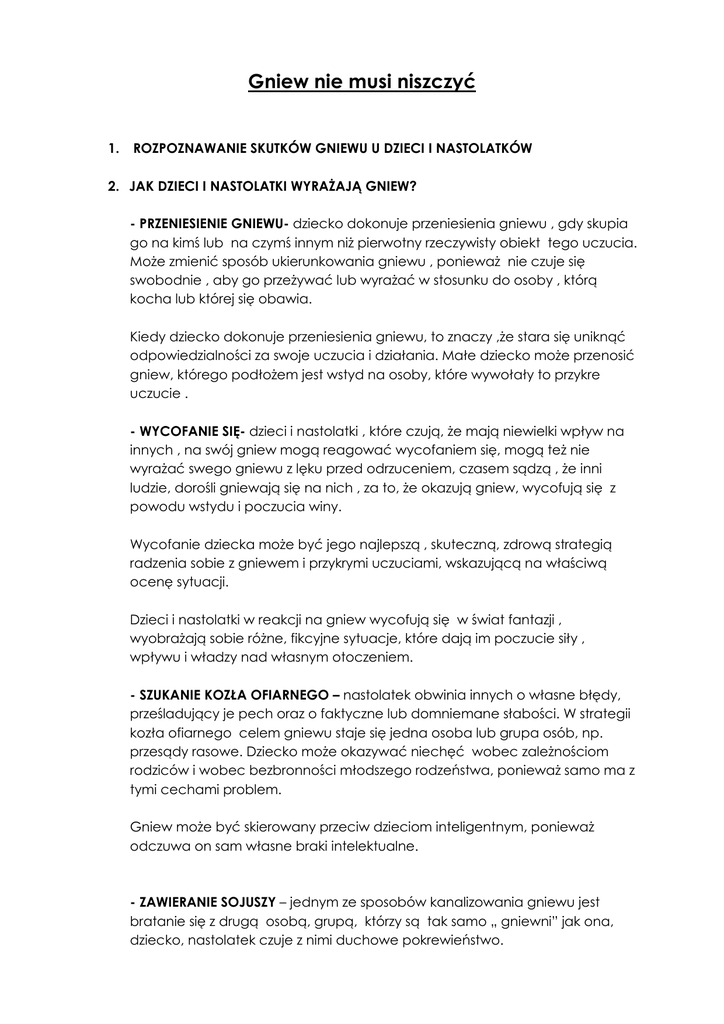 Gniew nie musi niszczyć

1. ROZPOZNAWANIE SKUTKÓW GNIEWU U DZIECI I NASTOLATKÓW

2. JAK DZIECI I NASTOLATKI WYRAŻAJĄ GNIEW?

- PRZENIESIENIE GNIEWU- dziecko dokonuje przeniesienia gniewu , gdy skupia go na kimś lub na czymś innym niż pierwotny rzeczywisty obiekt tego uczucia. Może zmienić sposób ukierunkowania gniewu , ponieważ nie czuje się swobodnie , aby go przeżywać lub wyrażać w stosunku do osoby , którą kocha lub której się obawia.

Kiedy dziecko dokonuje przeniesienia gniewu, to znaczy ,że stara się uniknąć odpowiedzialności za swoje uczucia i działania. Małe dziecko może przenosić gniew, którego podłożem jest wstyd na osoby, które wywołały to przykre uczucie .

- WYCOFANIE SIĘ- dzieci i nastolatki , które czują, że mają niewielki wpływ na innych , na swój gniew mogą reagować wycofaniem się, mogą też nie wyrażać swego gniewu z lęku przed odrzuceniem, czasem sądzą , że inni ludzie, dorośli gniewają się na nich , za to, że okazują gniew, wycofują się z powodu wstydu i poczucia winy.

Wycofanie dziecka może być jego najlepszą , skuteczną, zdrową strategią radzenia sobie z gniewem i przykrymi uczuciami, wskazującą na właściwą ocenę sytuacji.

Dzieci i nastolatki w reakcji na gniew wycofują się w świat fantazji , wyobrażają sobie różne, fikcyjne sytuacje, które dają im poczucie siły , wpływu i władzy nad własnym otoczeniem.

- SZUKANIE KOZŁA OFIARNEGO – nastolatek obwinia innych o własne błędy, prześladujący je pech oraz o faktyczne lub domniemane słabości. W strategii kozła ofiarnego celem gniewu staje się jedna osoba lub grupa osób, np. przesądy rasowe. Dziecko może okazywać niechęć wobec zależnościom rodziców i wobec bezbronności młodszego rodzeństwa, ponieważ samo ma z tymi cechami problem.

Gniew może być skierowany przeciw dzieciom inteligentnym, ponieważ odczuwa on sam własne braki intelektualne.

- ZAWIERANIE SOJUSZY – jednym ze sposobów kanalizowania gniewu jest bratanie się z drugą osobą, grupą, którzy są tak samo „ gniewni" jak ona, dziecko, nastolatek czuje z nimi duchowe pokrewieństwo.